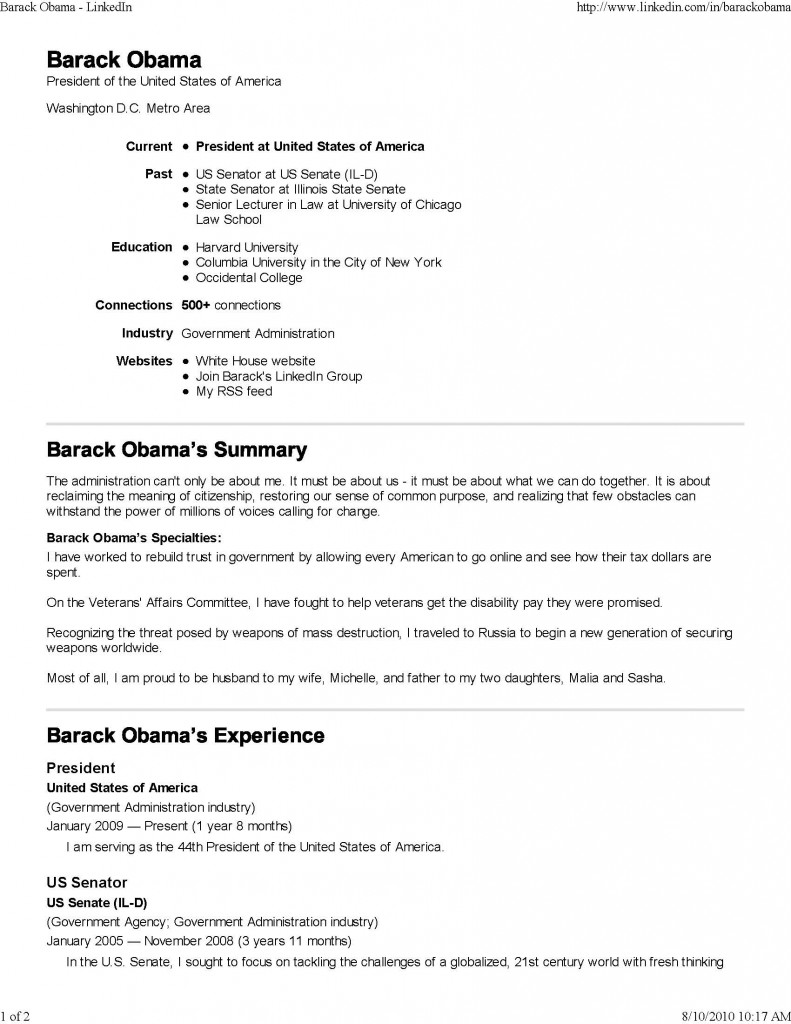 Barack Obama - LinkedIn http://www.linkedin.com/in/barackobama

Barack Obama
President of the United States of America

Washington D.C. Metro Area

Current • President at United States of America

Past • US Senator at US Senate (IL-D)
• State Senator at Illinois State Senate
• Senior Lecturer in Law at University of Chicago Law School

Education • Harvard University
• Columbia University in the City of New York
• Occidental College

Connections 500+ connections

Industry Government Administration

Websites • White House website
• Join Barack's LinkedIn Group
• My RSS feed

Barack Obama's Summary

The administration can't only be about me. It must be about us - it must be about what we can do together. It is about reclaiming the meaning of citizenship, restoring our sense of common purpose, and realizing that few obstacles can withstand the power of millions of voices calling for change.

Barack Obama's Specialties:
I have worked to rebuild trust in government by allowing every American to go online and see how their tax dollars are spent.

On the Veterans' Affairs Committee, I have fought to help veterans get the disability pay they were promised.

Recognizing the threat posed by weapons of mass destruction, I traveled to Russia to begin a new generation of securing weapons worldwide.

Most of all, I am proud to be husband to my wife, Michelle, and father to my two daughters, Malia and Sasha.

Barack Obama's Experience

President
United States of America
(Government Administration industry)
January 2009 — Present (1 year 8 months)
I am serving as the 44th President of the United States of America.

US Senator
US Senate (IL-D)
(Government Agency; Government Administration industry)
January 2005 — November 2008 (3 years 11 months)
In the U.S. Senate, I sought to focus on tackling the challenges of a globalized, 21st century world with fresh thinking

1 of 2 8/10/2010 10:17 AM